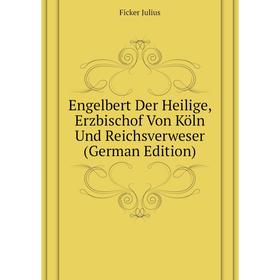 Ficker Julius

Engelbert Der Heilige, Erzbischof Von Köln Und Reichsverweser (German Edition)